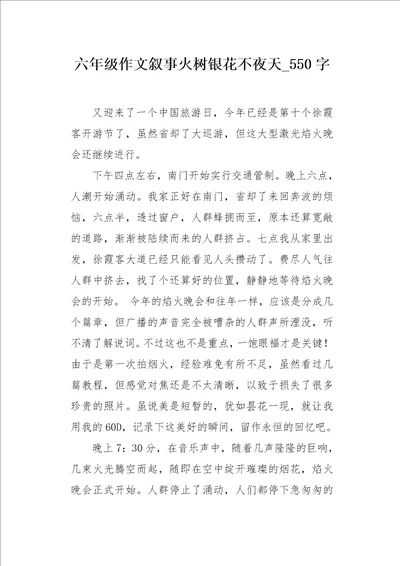 六年级作文叙事火树银花不夜天_550字

又迎来了一个中国旅游日，今年已经是第十个徐霞客开游节了，虽然省却了大巡游，但这大型激光焰火晚会还继续进行。

下午四点左右，南门开始实行交通管制。晚上六点，人潮开始涌动。我家正好在南门，省却了来回奔波的烦恼，六点半，透过窗户，人群蜂拥而至，原本还算宽敞的道路，渐渐被陆续而来的人群挤占。七点我从家里出发，徐霞客大道已经只能看见人头攒动了。费尽人气往人群中挤去，找了个还算好的位置，静静地等待焰火晚会的开始。 今年的焰火晚会和往年一样，应该是分成几个篇章，但广播的声音完全被嘈杂的人群声所湮没，听不清了解说词。不过这也不是重点，一饱眼福才是关键！由于是第一次拍烟火，经验难免有所不足，虽然看过几篇教程，但感觉对焦还是不太清晰，以致于损失了很多珍贵的照片。虽说美是短暂的，犹如昙花一现，就让我用我的60D，记录下这美好的瞬间，留作永恒的回忆吧。

晚上7：30分，在音乐声中，随着几声隆隆的巨响，几束火光腾空而起，随即在空中绽开璀璨的烟花，焰火晚会正式开始。人群停止了涌动，人们都停下急匆匆的